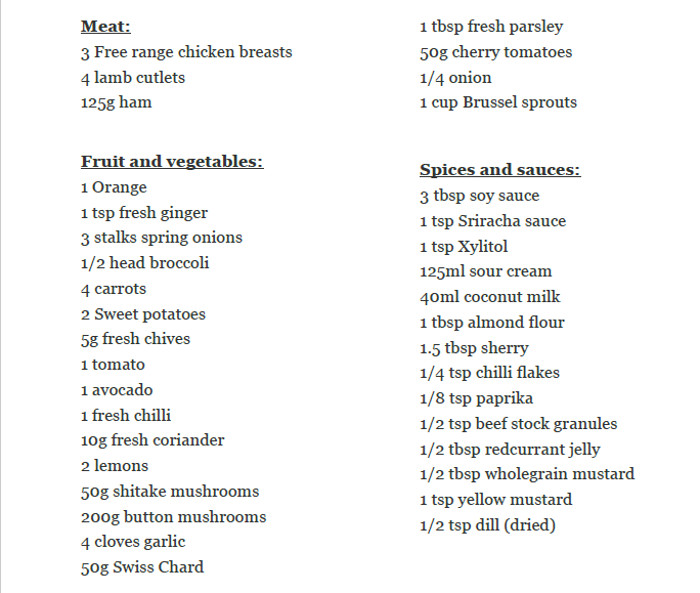 Meat:
3 Free range chicken breasts
4 lamb cutlets
125g ham

Fruit and vegetables:
1 Orange
1 tsp fresh ginger
3 stalks spring onions
1/2 head broccoli
4 carrots
2 Sweet potatoes
5g fresh chives
1 tomato
1 avocado
1 fresh chilli
10g fresh coriander
2 lemons
50g shitake mushrooms
200g button mushrooms
4 cloves garlic
50g Swiss Chard

1 tbsp fresh parsley
50g cherry tomatoes
1/4 onion
1 cup Brussel sprouts

Spices and sauces:
3 tbsp soy sauce
1 tsp Sriracha sauce
1 tsp Xylitol
125ml sour cream
40ml coconut milk
1 tbsp almond flour
1.5 tbsp sherry
1/4 tsp chilli flakes
1/8 tsp paprika
1/2 tsp beef stock granules
1/2 tbsp redcurrant jelly
1/2 tbsp wholegrain mustard
1 tsp yellow mustard
1/2 tsp dill (dried)